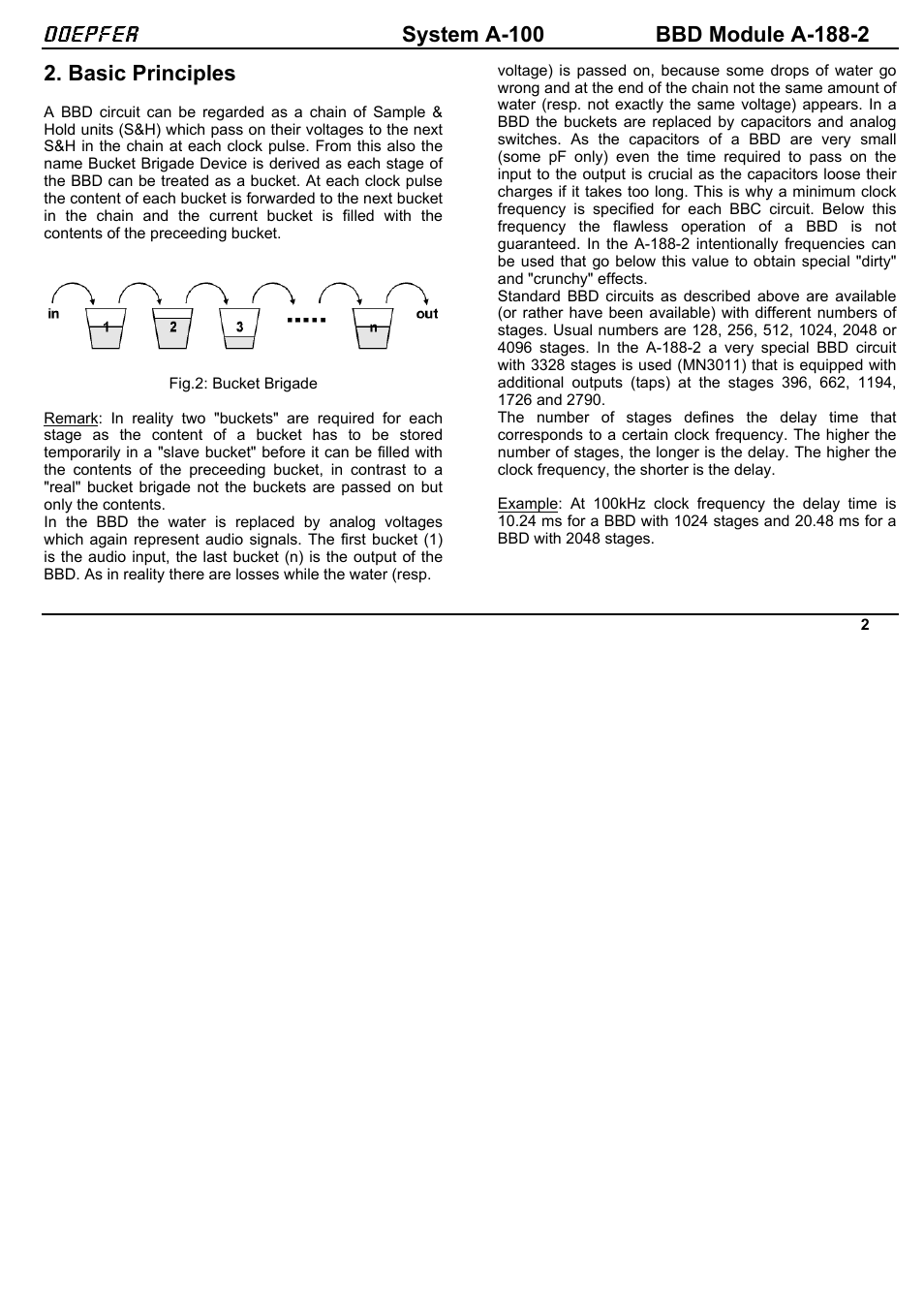 DOEPFER System A-100 BBD Module A-188-2

2. Basic Principles

A BBD circuit can be regarded as a chain of Sample & Hold units (S&H) which pass on their voltages to the next S&H in the chain at each clock pulse. From this also the name Bucket Brigade Device is derived as each stage of the BBD can be treated as a bucket. At each clock pulse the content of each bucket is forwarded to the next bucket in the chain and the current bucket is filled with the contents of the preceeding bucket.

in 1 2 3 n out

Fig.2: Bucket Brigade

Remark: In reality two "buckets" are required for each stage as the content of a bucket has to be stored temporarily in a "slave bucket" before it can be filled with the contents of the preceeding bucket, in contrast to a "real" bucket brigade not the buckets are passed on but only the contents.
In the BBD the water is replaced by analog voltages which again represent audio signals. The first bucket (1) is the audio input, the last bucket (n) is the output of the BBD. As in reality there are losses while the water (resp. voltage) is passed on, because some drops of water go wrong and at the end of the chain not the same amount of water (resp. not exactly the same voltage) appears. In a BBD the buckets are replaced by capacitors and analog switches. As the capacitors of a BBD are very small (some pF only) even the time required to pass on the input to the output is crucial as the capacitors loose their charges if it takes too long. This is why a minimum clock frequency is specified for each BBC circuit. Below this frequency the flawless operation of a BBD is not guaranteed. In the A-188-2 intentionally frequencies can be used that go below this value to obtain special "dirty" and "crunchy" effects.
Standard BBD circuits as described above are available (or rather have been available) with different numbers of stages. Usual numbers are 128, 256, 512, 1024, 2048 or 4096 stages. In the A-188-2 a very special BBD circuit with 3328 stages is used (MN3011) that is equipped with additional outputs (taps) at the stages 396, 662, 1194, 1726 and 2790.
The number of stages defines the delay time that corresponds to a certain clock frequency. The higher the number of stages, the longer is the delay. The higher the clock frequency, the shorter is the delay.

Example: At 100kHz clock frequency the delay time is 10.24 ms for a BBD with 1024 stages and 20.48 ms for a BBD with 2048 stages.

2